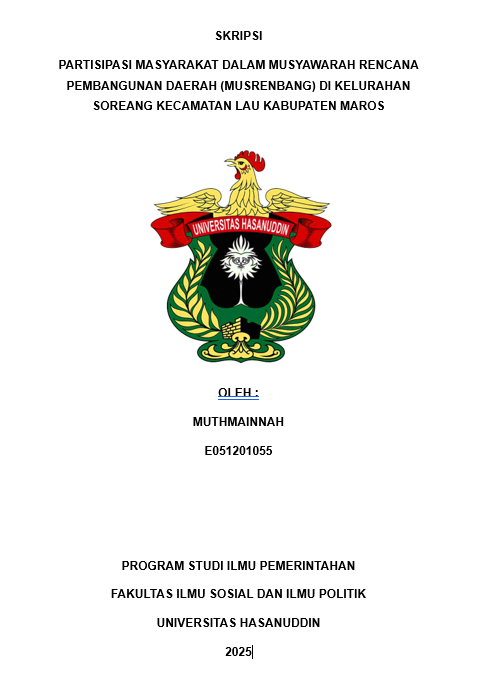 SKRIPSI

PARTISIPASI MASYARAKAT DALAM MUSYAWARAH RENCANA PEMBANGUNAN DAERAH (MUSRENBANG) DI KELURAHAN SOREANG KECAMATAN LAU KABUPATEN MAROS

UNIVERSITAS HASANUDDIN

OLEH :

MUTHMAINNAH

E051201055

PROGRAM STUDI ILMU PEMERINTAHAN

FAKULTAS ILMU SOSIAL DAN ILMU POLITIK

UNIVERSITAS HASANUDDIN

2025